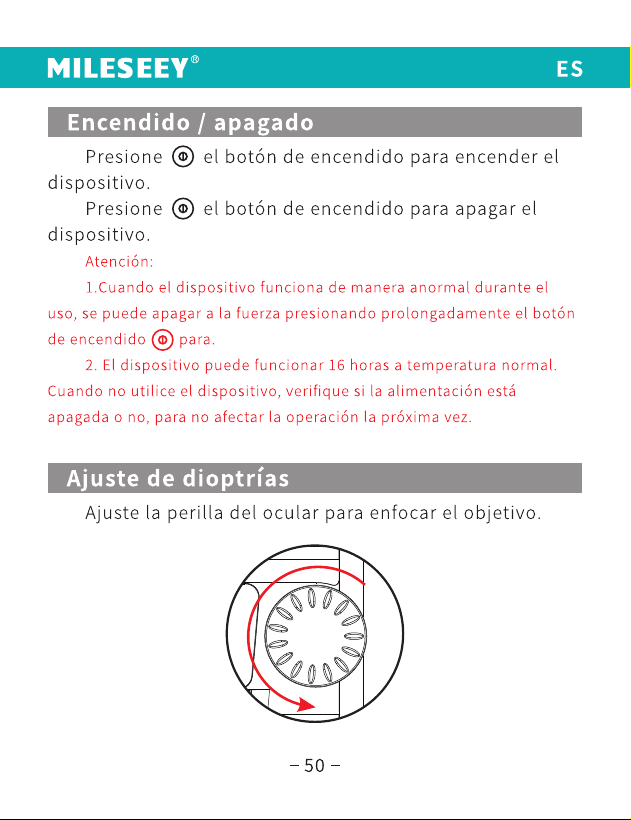 MILESEEY®

ES

Encendido / apagado

Presione el botón de encendido para encender el dispositivo.

Presione el botón de encendido para apagar el dispositivo.

Atención:

1.Cuando el dispositivo funciona de manera anormal durante el uso, se puede apagar a la fuerza presionando prolongadamente el botón de encendido para.

2. El dispositivo puede funcionar 16 horas a temperatura normal. Cuando no utilice el dispositivo, verifique si la alimentación está apagada o no, para no afectar la operación la próxima vez.

Ajuste de dioptrías

Ajuste la perilla del ocular para enfocar el objetivo.

– 50 –